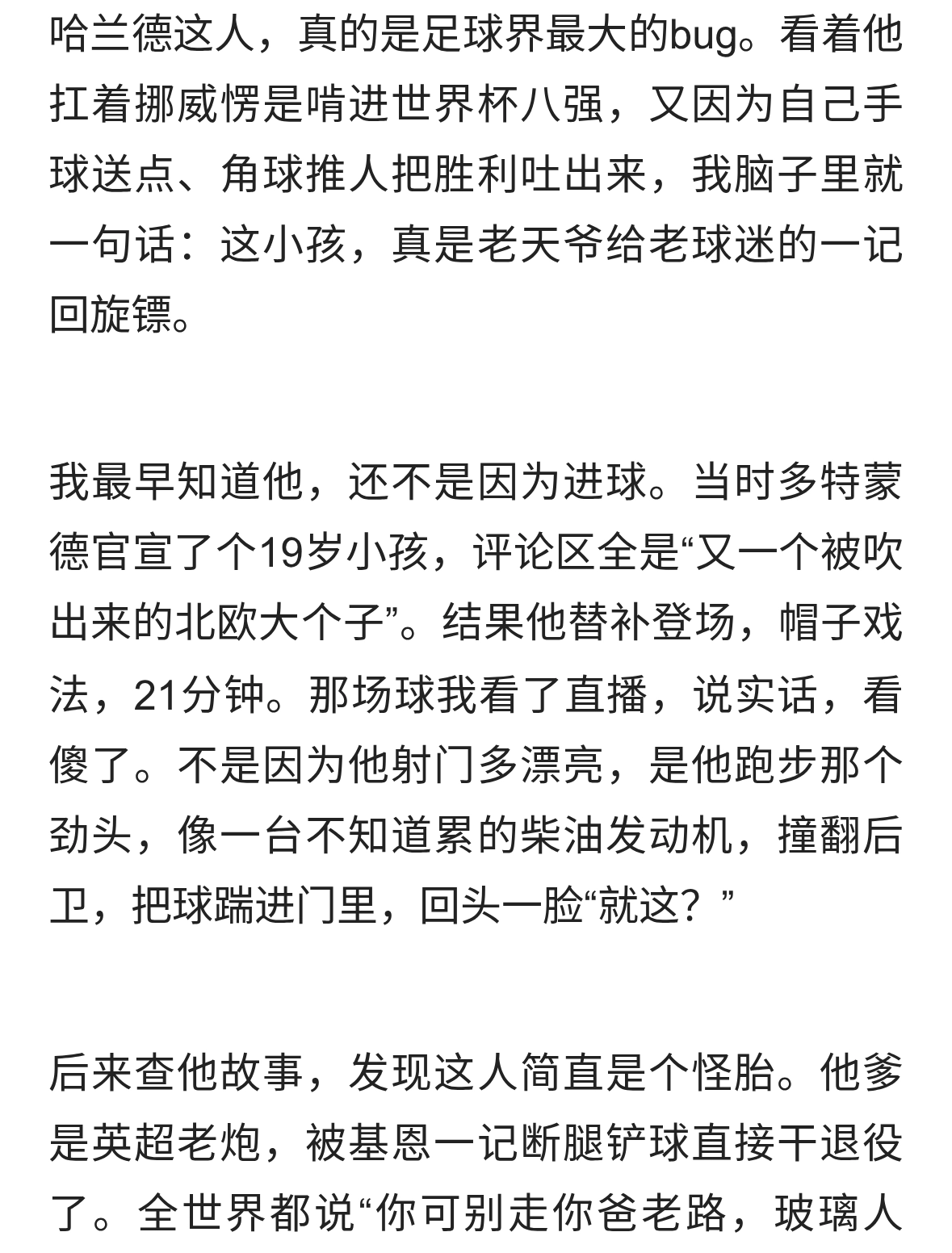 哈兰德这人，真的是足球界最大的bug。看着他扛着挪威愣是啃进世界杯八强，又因为自己手球送点、角球推人把胜利吐出来，我脑子里就一句话：这小孩，真是老天爷给老球迷的一记回旋镖。

我最早知道他，还不是因为进球。当时多特蒙德官宣了个19岁小孩，评论区全是“又一个被吹出来的北欧大个子”。结果他替补登场，帽子戏法，21分钟。那场球我看了直播，说实话，看傻了。不是因为他射门多漂亮，是他跑步那个劲头，像一台不知道累的柴油发动机，撞翻后卫，把球踹进门里，回头一脸“就这？”

后来查他故事，发现这人简直是个怪胎。他爹是英超老炮，被基恩一记断腿铲球直接干退役了。全世界都说“你可别走你爸老路，玻璃人